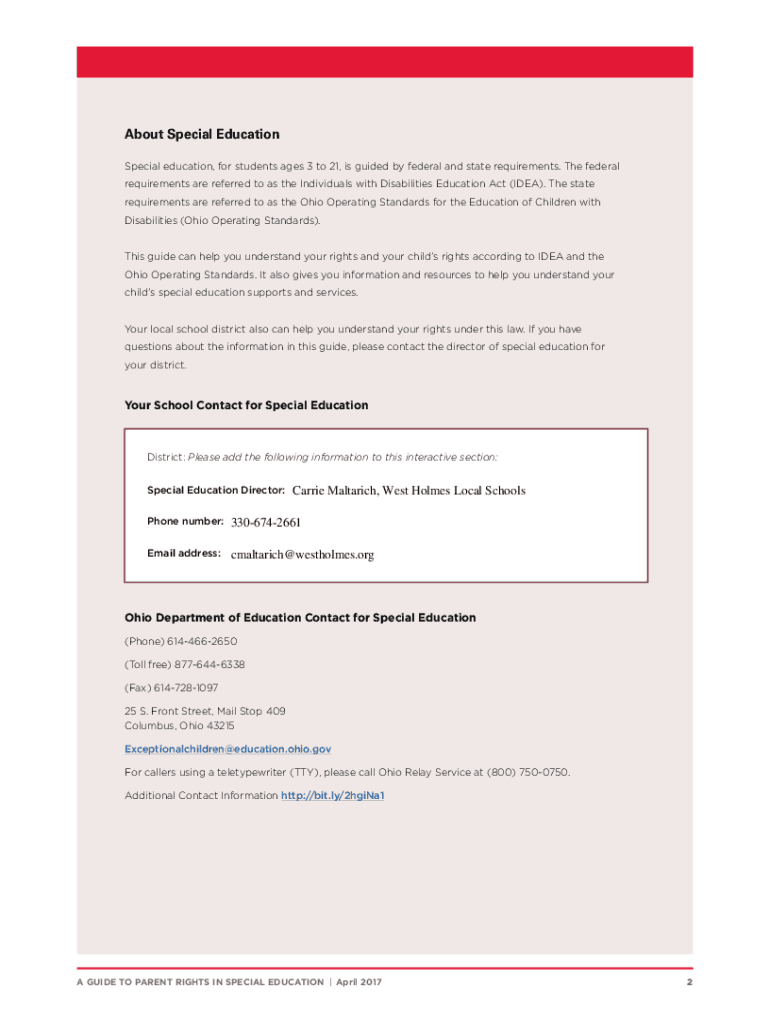 About Special Education

Special education, for students ages 3 to 21, is guided by federal and state requirements. The federal requirements are referred to as the Individuals with Disabilities Education Act (IDEA). The state requirements are referred to as the Ohio Operating Standards for the Education of Children with Disabilities (Ohio Operating Standards).

This guide can help you understand your rights and your child's rights according to IDEA and the Ohio Operating Standards. It also gives you information and resources to help you understand your child's special education supports and services.

Your local school district also can help you understand your rights under this law. If you have questions about the information in this guide, please contact the director of special education for your district.

Your School Contact for Special Education

District: Please add the following information to this interactive section:

Special Education Director: Carrie Maltarich, West Holmes Local Schools

Phone number: 330-674-2661

Email address: cmaltarich@westholmes.org

Ohio Department of Education Contact for Special Education

(Phone) 614-466-2650

(Toll free) 877-644-6338

(Fax) 614-728-1097

25 S. Front Street, Mail Stop 409
Columbus, Ohio 43215

Exceptionalchildren@education.ohio.gov

For callers using a teletypewriter (TTY), please call Ohio Relay Service at (800) 750-0750.

Additional Contact Information http://bit.ly/2hgiNa1

A GUIDE TO PARENT RIGHTS IN SPECIAL EDUCATION | April 2017

2